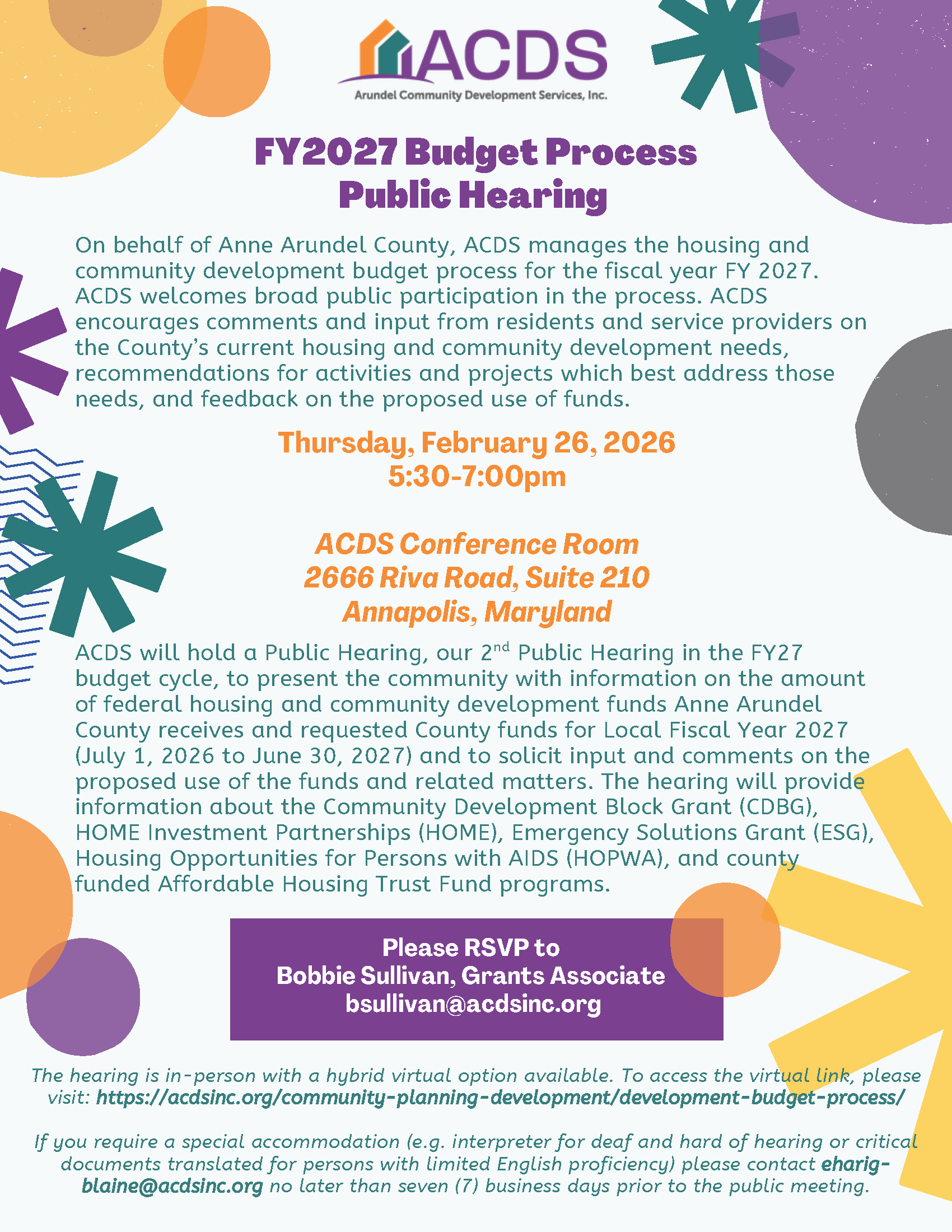 ACDS
Arundel Community Development Services, Inc.

FY2027 Budget Process
Public Hearing

On behalf of Anne Arundel County, ACDS manages the housing and community development budget process for the fiscal year FY 2027. ACDS welcomes broad public participation in the process. ACDS encourages comments and input from residents and service providers on the County's current housing and community development needs, recommendations for activities and projects which best address those needs, and feedback on the proposed use of funds.

Thursday, February 26, 2026
5:30-7:00pm

ACDS Conference Room
2666 Riva Road, Suite 210
Annapolis, Maryland

ACDS will hold a Public Hearing, our 2$^{nd}$ Public Hearing in the FY27 budget cycle, to present the community with information on the amount of federal housing and community development funds Anne Arundel County receives and requested County funds for Local Fiscal Year 2027 (July 1, 2026 to June 30, 2027) and to solicit input and comments on the proposed use of the funds and related matters. The hearing will provide information about the Community Development Block Grant (CDBG), HOME Investment Partnerships (HOME), Emergency Solutions Grant (ESG), Housing Opportunities for Persons with AIDS (HOPWA), and county funded Affordable Housing Trust Fund programs.

Please RSVP to
Bobbie Sullivan, Grants Associate
bsullivan@acdsinc.org

The hearing is in-person with a hybrid virtual option available. To access the virtual link, please visit: https://acdsinc.org/community-planning-development/development-budget-process/

If you require a special accommodation (e.g. interpreter for deaf and hard of hearing or critical documents translated for persons with limited English proficiency) please contact eharig-blaine@acdsinc.org no later than seven (7) business days prior to the public meeting.